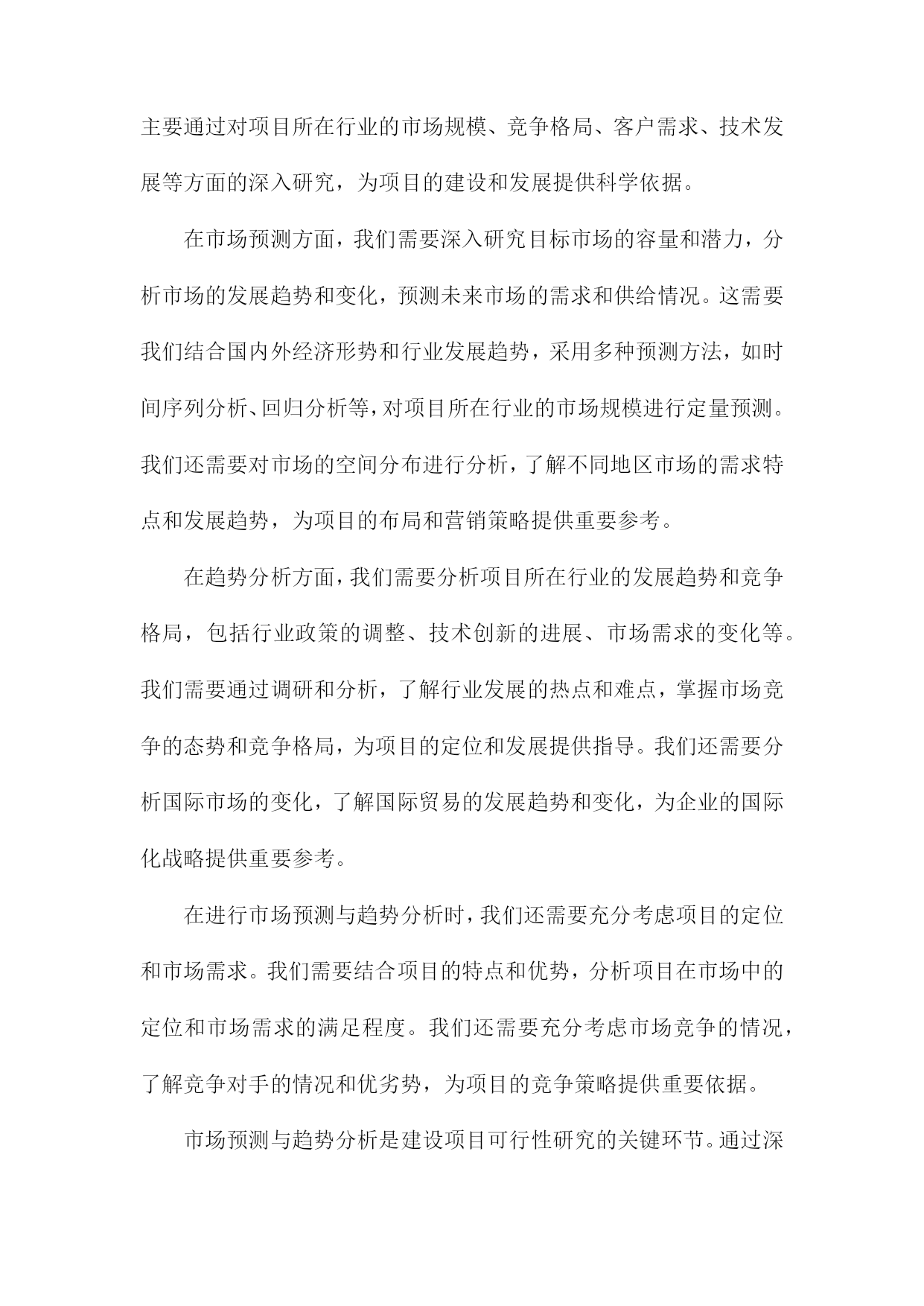 主要通过对项目所在行业的市场规模、竞争格局、客户需求、技术发展等方面的深入研究，为项目的建设和发展提供科学依据。

在市场预测方面，我们需要深入研究目标市场的容量和潜力，分析市场的发展趋势和变化，预测未来市场的需求和供给情况。这需要我们结合国内外经济形势和行业发展趋势，采用多种预测方法，如时间序列分析、回归分析等，对项目所在行业的市场规模进行定量预测。我们还需要对市场的空间分布进行分析，了解不同地区市场的需求特点和发展趋势，为项目的布局和营销策略提供重要参考。

在趋势分析方面，我们需要分析项目所在行业的发展趋势和竞争格局，包括行业政策的调整、技术创新的进展、市场需求的变化等。我们需要通过调研和分析，了解行业发展的热点和难点，掌握市场竞争的态势和竞争格局，为项目的定位和发展提供指导。我们还需要分析国际市场的变化，了解国际贸易的发展趋势和变化，为企业的国际化战略提供重要参考。

在进行市场预测与趋势分析时，我们还需要充分考虑项目的定位和市场需求。我们需要结合项目的特点和优势，分析项目在市场中的定位和市场需求的满足程度。我们还需要充分考虑市场竞争的情况，了解竞争对手的情况和优劣势，为项目的竞争策略提供重要依据。

市场预测与趋势分析是建设项目可行性研究的关键环节。通过深